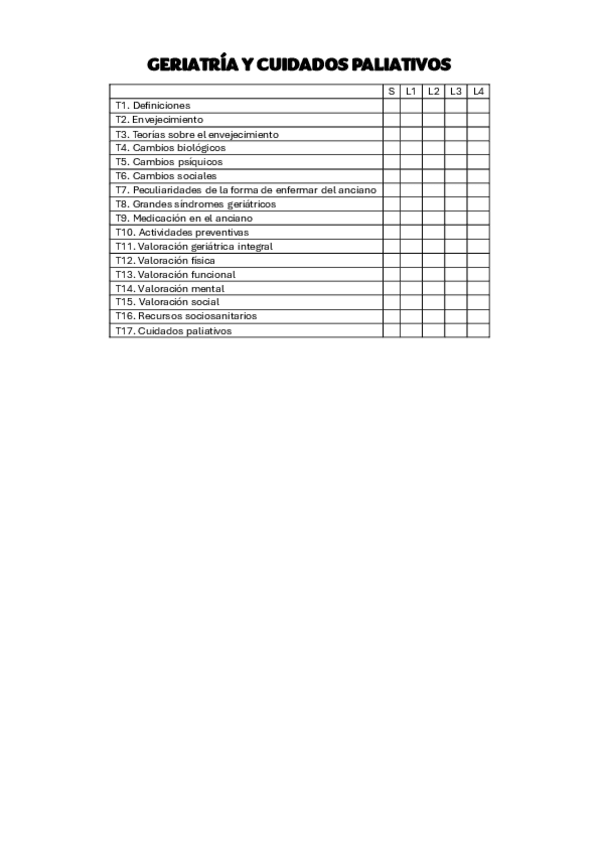 GERIATRÍA Y CUIDADOS PALIATIVOS

| | S | L1 | L2 | L3 | L4 |
|---|---|---|---|---|---|
| T1. Definiciones | | | | | |
| T2. Envejecimiento | | | | | |
| T3. Teorías sobre el envejecimiento | | | | | |
| T4. Cambios biológicos | | | | | |
| T5. Cambios psíquicos | | | | | |
| T6. Cambios sociales | | | | | |
| T7. Peculiaridades de la forma de enfermar del anciano | | | | | |
| T8. Grandes síndromes geriátricos | | | | | |
| T9. Medicación en el anciano | | | | | |
| T10. Actividades preventivas | | | | | |
| T11. Valoración geriátrica integral | | | | | |
| T12. Valoración física | | | | | |
| T13. Valoración funcional | | | | | |
| T14. Valoración mental | | | | | |
| T15. Valoración social | | | | | |
| T16. Recursos sociosanitarios | | | | | |
| T17. Cuidados paliativos | | | | | |